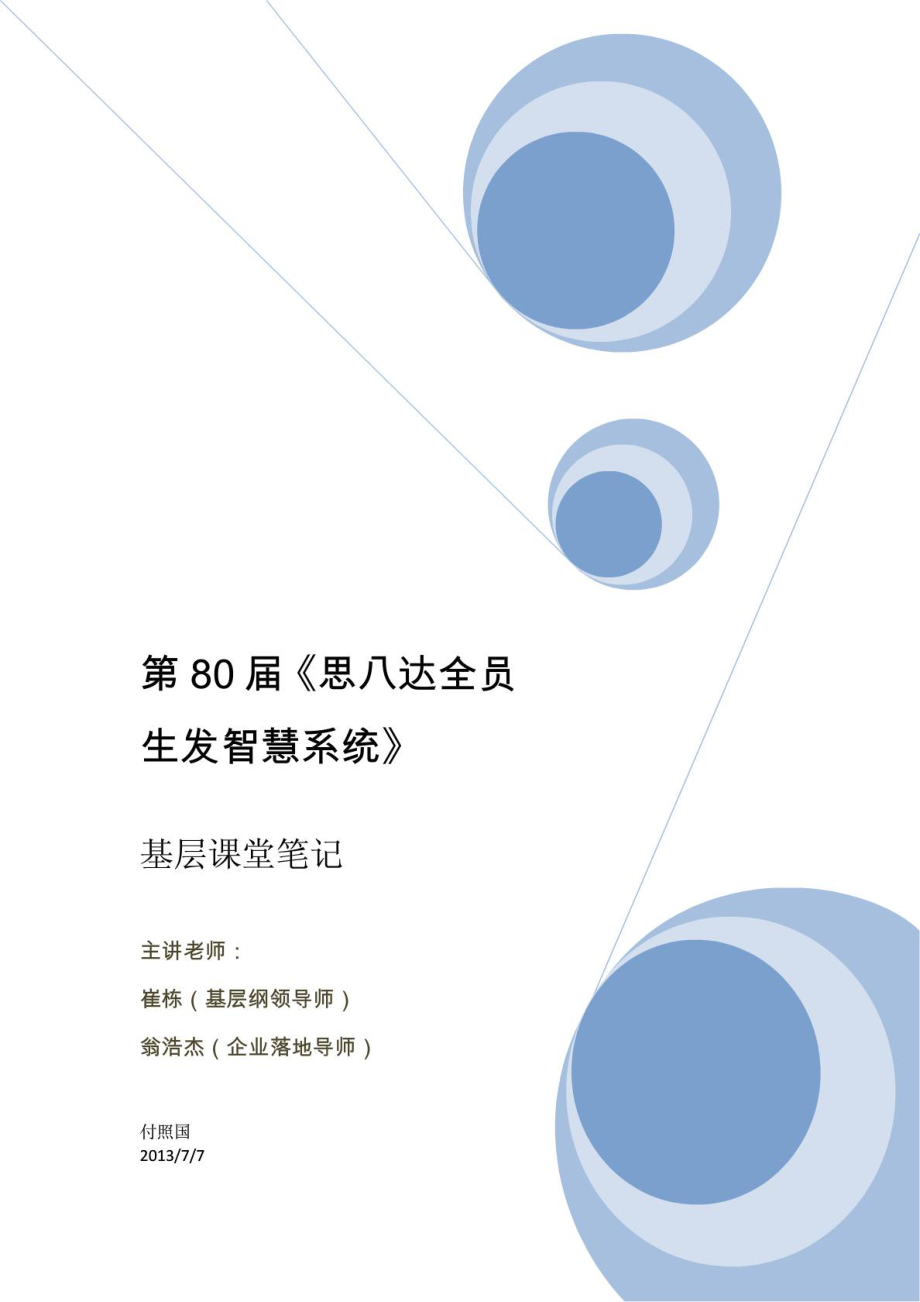 第 80 届《思八达全员生发智慧系统》

基层课堂笔记

主讲老师：

崔栋（基层纲领导师）

翁浩杰（企业落地导师）

付照国
2013/7/7